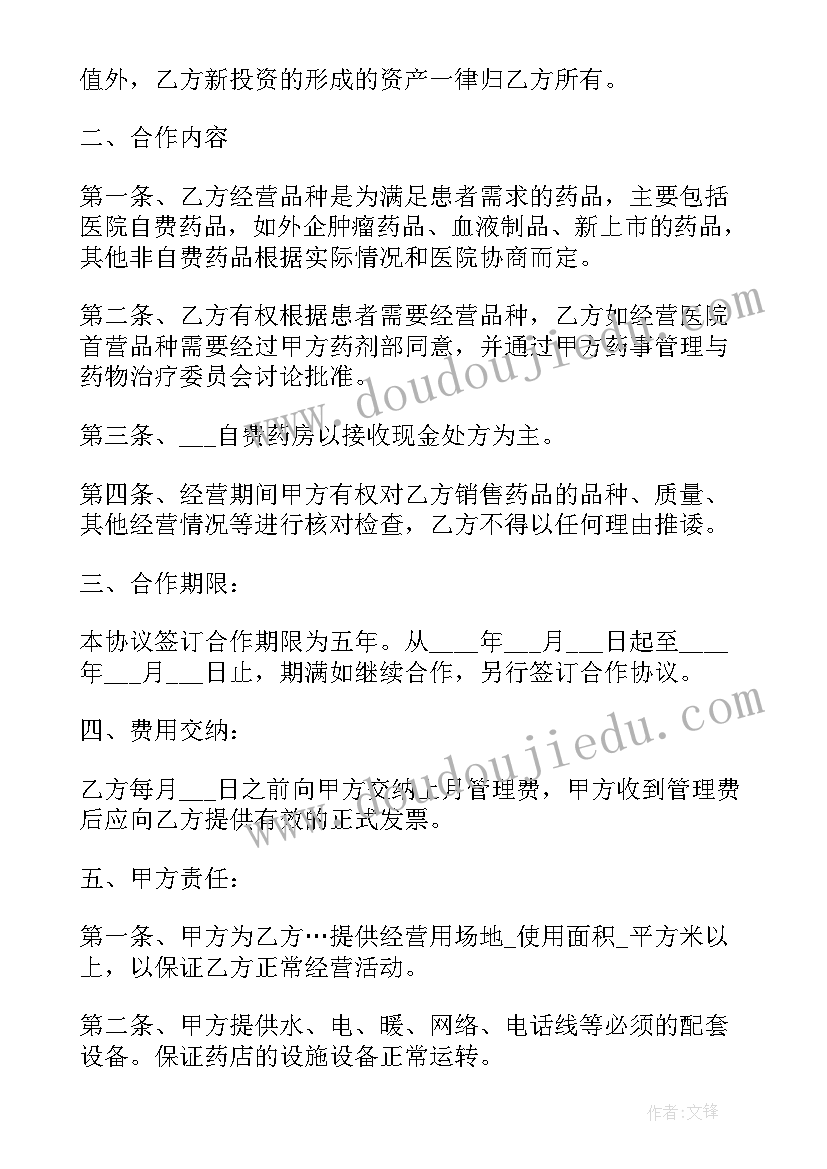 值外，乙方新投资的形成的资产一律归乙方所有。

二、合作内容

第一条、乙方经营品种是为满足患者需求的药品，主要包括医院自费药品，如外企肿瘤药品、血液制品、新上市的药品，其他非自费药品根据实际情况和医院协商而定。

第二条、乙方有权根据患者需要经营品种，乙方如经营医院首营品种需要经过甲方药剂部同意，并通过甲方药事管理与药物治疗委员会讨论批准。

第三条、___自费药房以接收现金处方为主。

第四条、经营期间甲方有权对乙方销售药品的品种、质量、其他经营情况等进行核对检查，乙方不得以任何理由推诿。

三、合作期限：

本协议签订合作期限为五年。从____年___月___日起至____年___月___日止，期满如继续合作，另行签订合作协议。

四、费用交纳：

乙方每月___日之前向甲方交纳上月管理费，甲方收到管理费后应向乙方提供有效的正式发票。

五、甲方责任：

第一条、甲方为乙方…提供经营用场地_使用面积_平方米以上，以保证乙方正常经营活动。

第二条、甲方提供水、电、暖、网络、电话线等必须的配套设备。保证药店的设施设备正常运转。

www.doudoujiedu.com

www.doudoujiedu.com

作者:文锋